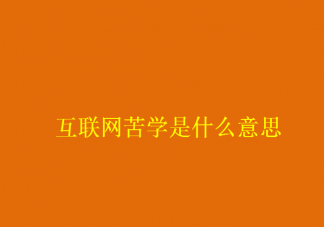 互联网苦学是什么意思